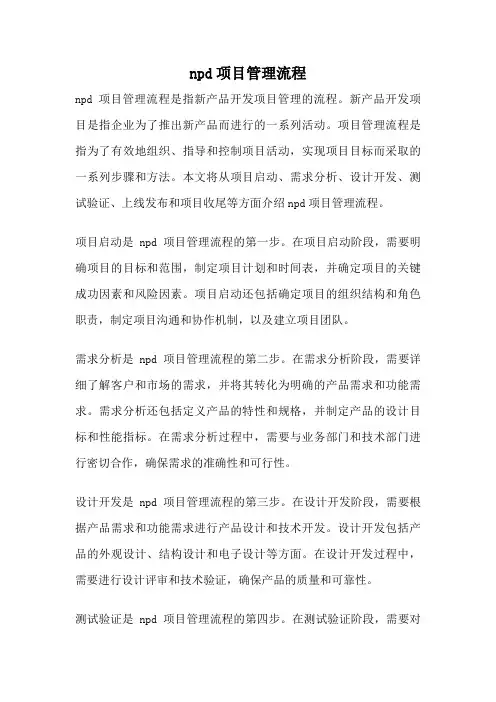 npd 项目管理流程

npd 项目管理流程是指新产品开发项目管理的流程。新产品开发项目是指企业为了推出新产品而进行的一系列活动。项目管理流程是指为了有效地组织、指导和控制项目活动，实现项目目标而采取的一系列步骤和方法。本文将从项目启动、需求分析、设计开发、测试验证、上线发布和项目收尾等方面介绍 npd 项目管理流程。

项目启动是 npd 项目管理流程的第一步。在项目启动阶段，需要明确项目的目标和范围，制定项目计划和时间表，并确定项目的关键成功因素和风险因素。项目启动还包括确定项目的组织结构和角色职责，制定项目沟通和协作机制，以及建立项目团队。

需求分析是 npd 项目管理流程的第二步。在需求分析阶段，需要详细了解客户和市场的需求，并将其转化为明确的产品需求和功能需求。需求分析还包括定义产品的特性和规格，并制定产品的设计目标和性能指标。在需求分析过程中，需要与业务部门和技术部门进行密切合作，确保需求的准确性和可行性。

设计开发是 npd 项目管理流程的第三步。在设计开发阶段，需要根据产品需求和功能需求进行产品设计和技术开发。设计开发包括产品的外观设计、结构设计和电子设计等方面。在设计开发过程中，需要进行设计评审和技术验证，确保产品的质量和可靠性。

测试验证是 npd 项目管理流程的第四步。在测试验证阶段，需要对